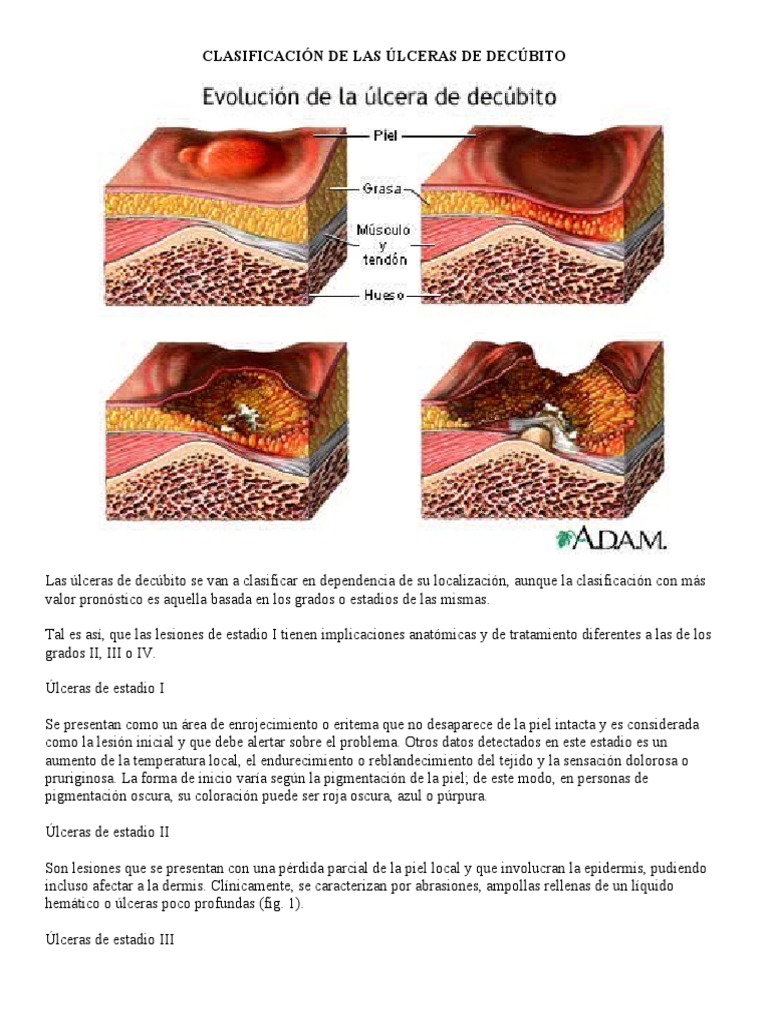 CLASIFICACIÓN DE LAS ÚLCERAS DE DECÚBITO

Evolución de la úlcera de decúbito

Piel

Grasa

Músculo y tendón

Hueso

A.D.A.M.

Las úlceras de decúbito se van a clasificar en dependencia de su localización, aunque la clasificación con más valor pronóstico es aquella basada en los grados o estadios de las mismas.

Tal es así, que las lesiones de estadio I tienen implicaciones anatómicas y de tratamiento diferentes a las de los grados II, III o IV.

Úlceras de estadio I

Se presentan como un área de enrojecimiento o eritema que no desaparece de la piel intacta y es considerada como la lesión inicial y que debe alertar sobre el problema. Otros datos detectados en este estadio es un aumento de la temperatura local, el endurecimiento o reblandecimiento del tejido y la sensación dolorosa o pruriginosa. La forma de inicio varía según la pigmentación de la piel; de este modo, en personas de pigmentación oscura, su coloración puede ser roja oscura, azul o púrpura.

Úlceras de estadio II

Son lesiones que se presentan con una pérdida parcial de la piel local y que involucran la epidermis, pudiendo incluso afectar a la dermis. Clínicamente, se caracterizan por abrasiones, ampollas rellenas de un líquido hemático o úlceras poco profundas (fig. 1).

Úlceras de estadio III